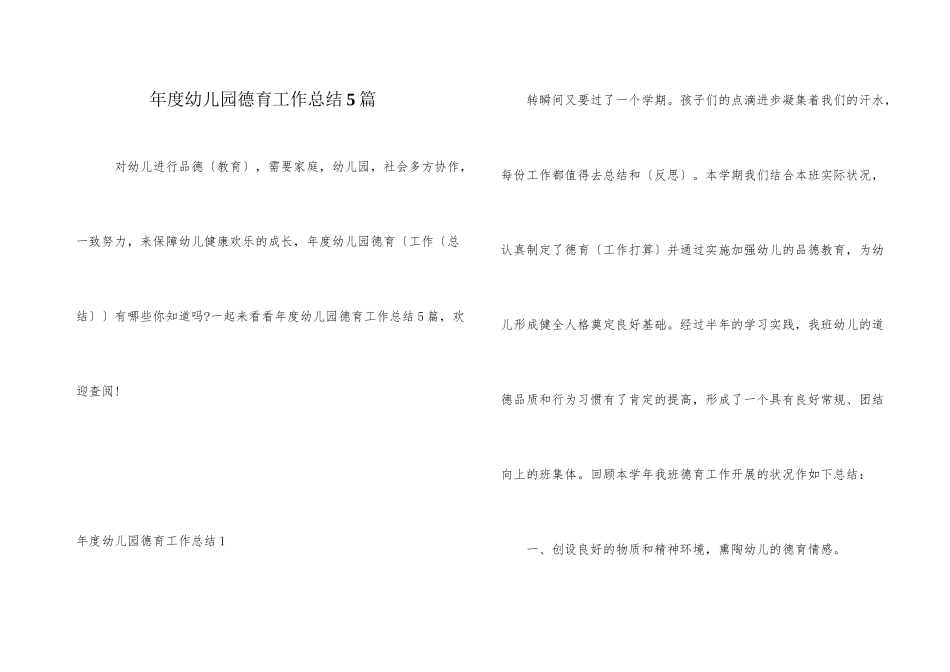 年度幼儿园德育工作总结5篇

对幼儿进行品德〔教育〕，需要家庭，幼儿园，社会多方协作，一致努力，来保障幼儿健康欢乐的成长，年度幼儿园德育〔工作〔总结〕〕有哪些你知道吗?一起来看看年度幼儿园德育工作总结5篇，欢迎查阅!

年度幼儿园德育工作总结1

转瞬间又要过了一个学期。孩子们的点滴进步凝集着我们的汗水，每份工作都值得去总结和〔反思〕。本学期我们结合本班实际状况，认真制定了德育〔工作打算〕并通过实施加强幼儿的品德教育，为幼儿形成健全人格奠定良好基础。经过半年的学习实践，我班幼儿的道德品质和行为习惯有了肯定的提高，形成了一个具有良好常规、团结向上的班集体。回顾本学年我班德育工作开展的状况作如下总结：

一、创设良好的物质和精神环境，熏陶幼儿的德育情感。